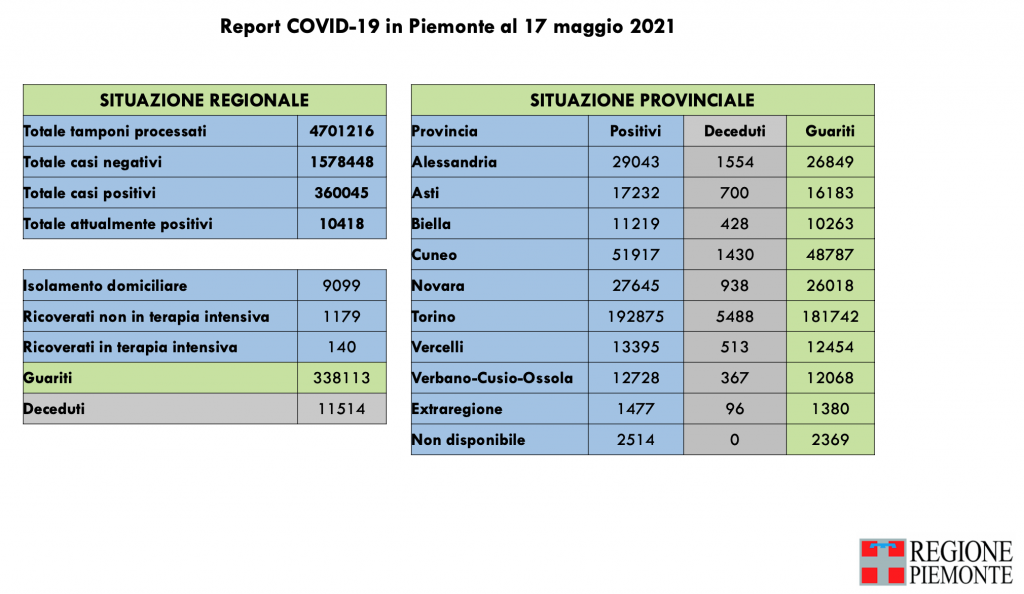 Report COVID-19 in Piemonte al 17 maggio 2021

| SITUAZIONE REGIONALE | |
|---|---|
| Totale tamponi processati | 4701216 |
| Totale casi negativi | 1578448 |
| Totale casi positivi | 360045 |
| Totale attualmente positivi | 10418 |

| | |
|---|---|
| Isolamento domiciliare | 9099 |
| Ricoverati non in terapia intensiva | 1179 |
| Ricoverati in terapia intensiva | 140 |
| Guariti | 338113 |
| Deceduti | 11514 |

| SITUAZIONE PROVINCIALE | | | |
|---|---|---|---|
| Provincia | Positivi | Deceduti | Guariti |
| Alessandria | 29043 | 1554 | 26849 |
| Asti | 17232 | 700 | 16183 |
| Biella | 11219 | 428 | 10263 |
| Cuneo | 51917 | 1430 | 48787 |
| Novara | 27645 | 938 | 26018 |
| Torino | 192875 | 5488 | 181742 |
| Vercelli | 13395 | 513 | 12454 |
| Verbano-Cusio-Ossola | 12728 | 367 | 12068 |
| Extraregione | 1477 | 96 | 1380 |
| Non disponibile | 2514 | 0 | 2369 |

REGIONE PIEMONTE